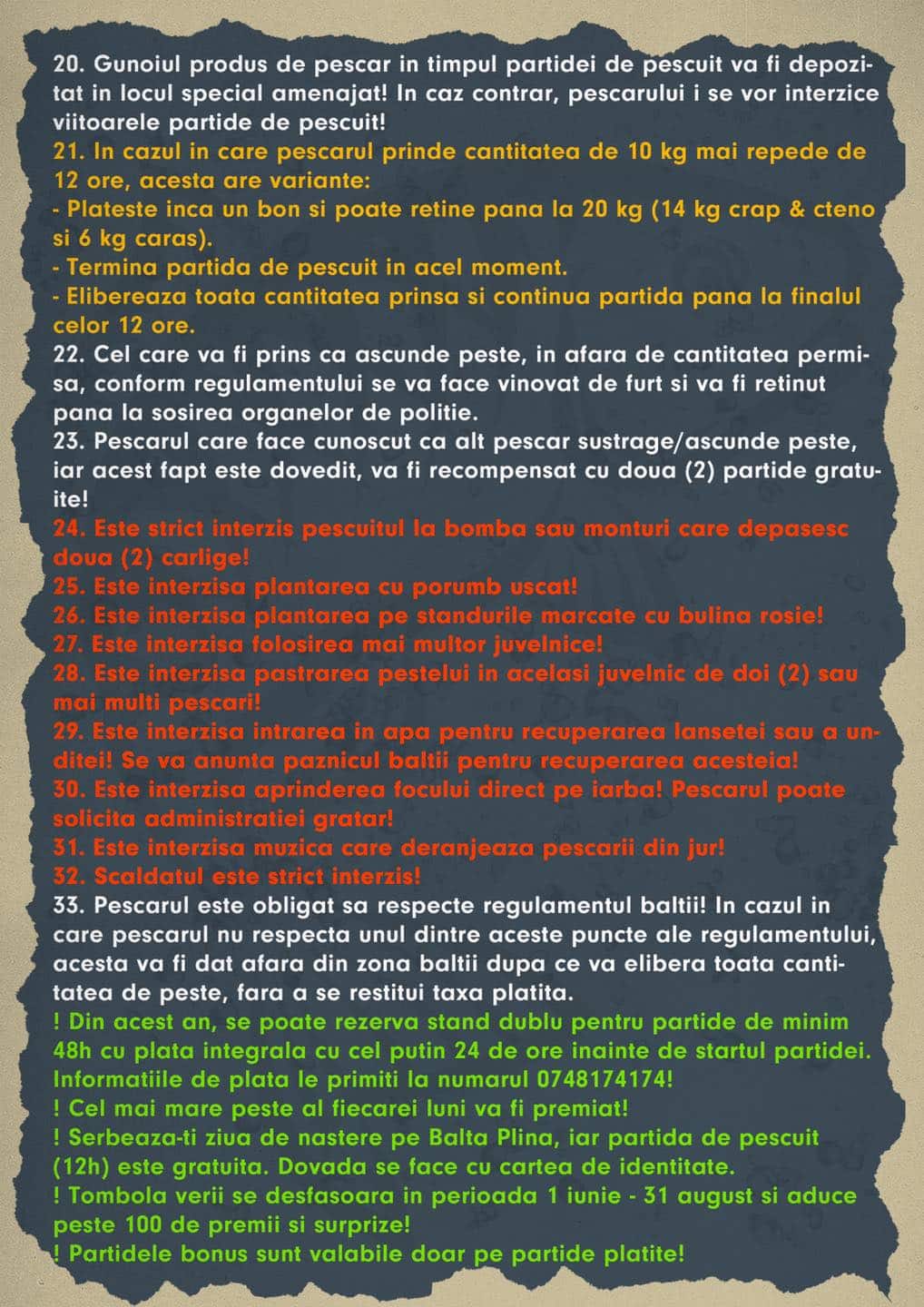 20. Gunoiul produs de pescar in timpul partidei de pescuit va fi depozitat in locul special amenajat! In caz contrar, pescarului i se vor interzice viitoarele partide de pescuit!
21. In cazul in care pescarul prinde cantitatea de 10 kg mai repede de 12 ore, acesta are variante:
- Plateste inca un bon si poate retine pana la 20 kg (14 kg crap & cteno si 6 kg caras).
- Termina partida de pescuit in acel moment.
- Elibereaza toata cantitatea prinsa si continua partida pana la finalul celor 12 ore.
22. Cel care va fi prins ca ascunde peste, in afara de cantitatea permisa, conform regulamentului se va face vinovat de furt si va fi retinut pana la sosirea organelor de politie.
23. Pescarul care face cunoscut ca alt pescar sustrage/ascunde peste, iar acest fapt este dovedit, va fi recompensat cu doua (2) partide gratuite!
24. Este strict interzis pescuitul la bomba sau monturi care depasesc doua (2) carlige!
25. Este interzisa plantarea cu porumb uscat!
26. Este interzisa plantarea pe standurile marcate cu bulina rosie!
27. Este interzisa folosirea mai multor juvelnice!
28. Este interzisa pastrarea pestelui in acelasi juvelnic de doi (2) sau mai multi pescari!
29. Este interzisa intrarea in apa pentru recuperarea lansetei sau a unditei! Se va anunta paznicul baltii pentru recuperarea acesteia!
30. Este interzisa aprinderea focului direct pe iarba! Pescarul poate solicita administratiei gratar!
31. Este interzisa muzica care deranjeaza pescarii din jur!
32. Scaldatul este strict interzis!
33. Pescarul este obligat sa respecte regulamentul baltii! In cazul in care pescarul nu respecta unul dintre aceste puncte ale regulamentului, acesta va fi dat afara din zona baltii dupa ce va elibera toata cantitatea de peste, fara a se restitui taxa platita.
! Din acest an, se poate rezerva stand dublu pentru partide de minim 48h cu plata integrala cu cel putin 24 de ore inainte de startul partidei. Informatiile de plata le primiti la numarul 0748174174!
! Cel mai mare peste al fiecarei luni va fi premiat!
! Serbeaza-ti ziua de nastere pe Balta Plina, iar partida de pescuit (12h) este gratuita. Dovada se face cu cartea de identitate.
! Tombola verii se desfasoara in perioada 1 iunie - 31 august si aduce peste 100 de premii si surprize!
! Partidele bonus sunt valabile doar pe partide platite!